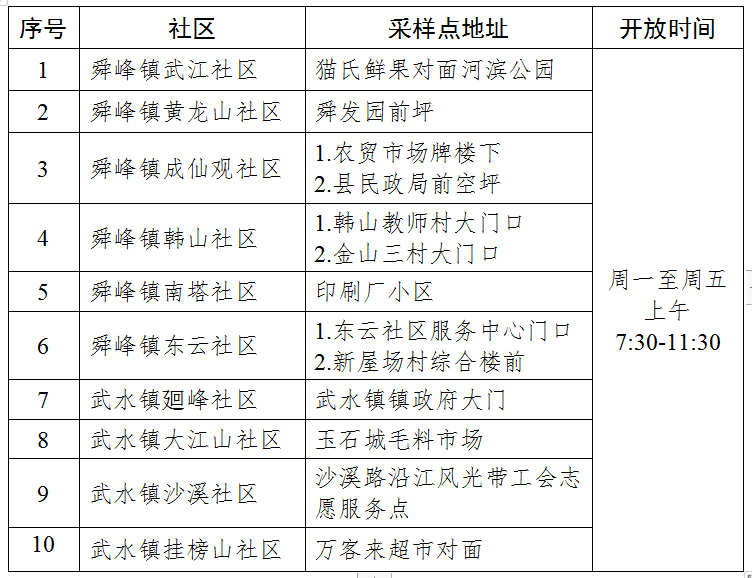 | 序号 | 社区 | 采样点地址 | 开放时间 |
|---|---|---|---|
| 1 | 舜峰镇武江社区 | 猫氏鲜果对面河滨公园 | 周一至周五 上午 7:30-11:30 |
| 2 | 舜峰镇黄龙山社区 | 舜发园前坪 | |
| 3 | 舜峰镇成仙观社区 | 1.农贸市场牌楼下 2.县民政局前空坪 | |
| 4 | 舜峰镇韩山社区 | 1.韩山教师村大门口 2.金山三村大门口 | |
| 5 | 舜峰镇南塔社区 | 印刷厂小区 | |
| 6 | 舜峰镇东云社区 | 1.东云社区服务中心门口 2.新屋场村综合楼前 | |
| 7 | 武水镇廻峰社区 | 武水镇镇政府大门 | |
| 8 | 武水镇大江山社区 | 玉石城毛料市场 | |
| 9 | 武水镇沙溪社区 | 沙溪路沿江风光带工会志愿服务点 | |
| 10 | 武水镇挂榜山社区 | 万客来超市对面 | |